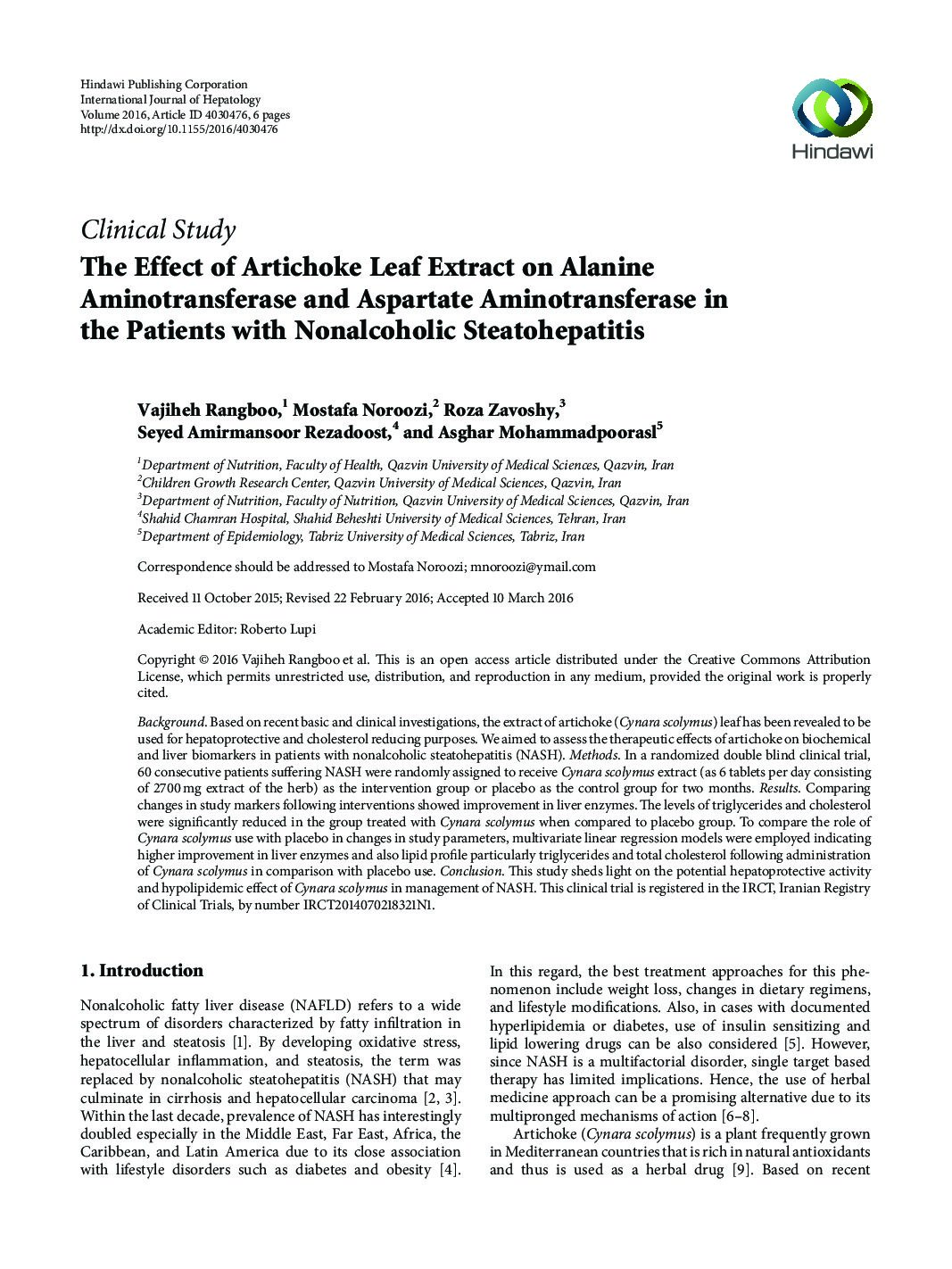 Hindawi Publishing Corporation
International Journal of Hepatology
Volume 2016, Article ID 4030476, 6 pages
http://dx.doi.org/10.1155/2016/4030476

Hindawi

Clinical Study
The Effect of Artichoke Leaf Extract on Alanine Aminotransferase and Aspartate Aminotransferase in the Patients with Nonalcoholic Steatohepatitis

Vajiheh Rangboo,$^1$ Mostafa Noroozi,$^2$ Roza Zavoshy,$^3$ Seyed Amirmansoor Rezadoost,$^4$ and Asghar Mohammadpoorasl$^5$

$^1$Department of Nutrition, Faculty of Health, Qazvin University of Medical Sciences, Qazvin, Iran
$^2$Children Growth Research Center, Qazvin University of Medical Sciences, Qazvin, Iran
$^3$Department of Nutrition, Faculty of Nutrition, Qazvin University of Medical Sciences, Qazvin, Iran
$^4$Shahid Chamran Hospital, Shahid Beheshti University of Medical Sciences, Tehran, Iran
$^5$Department of Epidemiology, Tabriz University of Medical Sciences, Tabriz, Iran

Correspondence should be addressed to Mostafa Noroozi; mnoroozi@ymail.com

Received 11 October 2015; Revised 22 February 2016; Accepted 10 March 2016

Academic Editor: Roberto Lupi

Copyright © 2016 Vajiheh Rangboo et al. This is an open access article distributed under the Creative Commons Attribution License, which permits unrestricted use, distribution, and reproduction in any medium, provided the original work is properly cited.

Background. Based on recent basic and clinical investigations, the extract of artichoke (Cynara scolymus) leaf has been revealed to be used for hepatoprotective and cholesterol reducing purposes. We aimed to assess the therapeutic effects of artichoke on biochemical and liver biomarkers in patients with nonalcoholic steatohepatitis (NASH). Methods. In a randomized double blind clinical trial, 60 consecutive patients suffering NASH were randomly assigned to receive Cynara scolymus extract (as 6 tablets per day consisting of 2700 mg extract of the herb) as the intervention group or placebo as the control group for two months. Results. Comparing changes in study markers following interventions showed improvement in liver enzymes. The levels of triglycerides and cholesterol were significantly reduced in the group treated with Cynara scolymus when compared to placebo group. To compare the role of Cynara scolymus use with placebo in changes in study parameters, multivariate linear regression models were employed indicating higher improvement in liver enzymes and also lipid profile particularly triglycerides and total cholesterol following administration of Cynara scolymus in comparison with placebo use. Conclusion. This study sheds light on the potential hepatoprotective activity and hypolipidemic effect of Cynara scolymus in management of NASH. This clinical trial is registered in the IRCT, Iranian Registry of Clinical Trials, by number IRCT2014070218321N1.

1. Introduction

Nonalcoholic fatty liver disease (NAFLD) refers to a wide spectrum of disorders characterized by fatty infiltration in the liver and steatosis [1]. By developing oxidative stress, hepatocellular inflammation, and steatosis, the term was replaced by nonalcoholic steatohepatitis (NASH) that may culminate in cirrhosis and hepatocellular carcinoma [2, 3]. Within the last decade, prevalence of NASH has interestingly doubled especially in the Middle East, Far East, Africa, the Caribbean, and Latin America due to its close association with lifestyle disorders such as diabetes and obesity [4].

In this regard, the best treatment approaches for this phenomenon include weight loss, changes in dietary regimens, and lifestyle modifications. Also, in cases with documented hyperlipidemia or diabetes, use of insulin sensitizing and lipid lowering drugs can be also considered [5]. However, since NASH is a multifactorial disorder, single target based therapy has limited implications. Hence, the use of herbal medicine approach can be a promising alternative due to its multipronged mechanisms of action [6–8].

Artichoke (Cynara scolymus) is a plant frequently grown in Mediterranean countries that is rich in natural antioxidants and thus is used as a herbal drug [9]. Based on recent